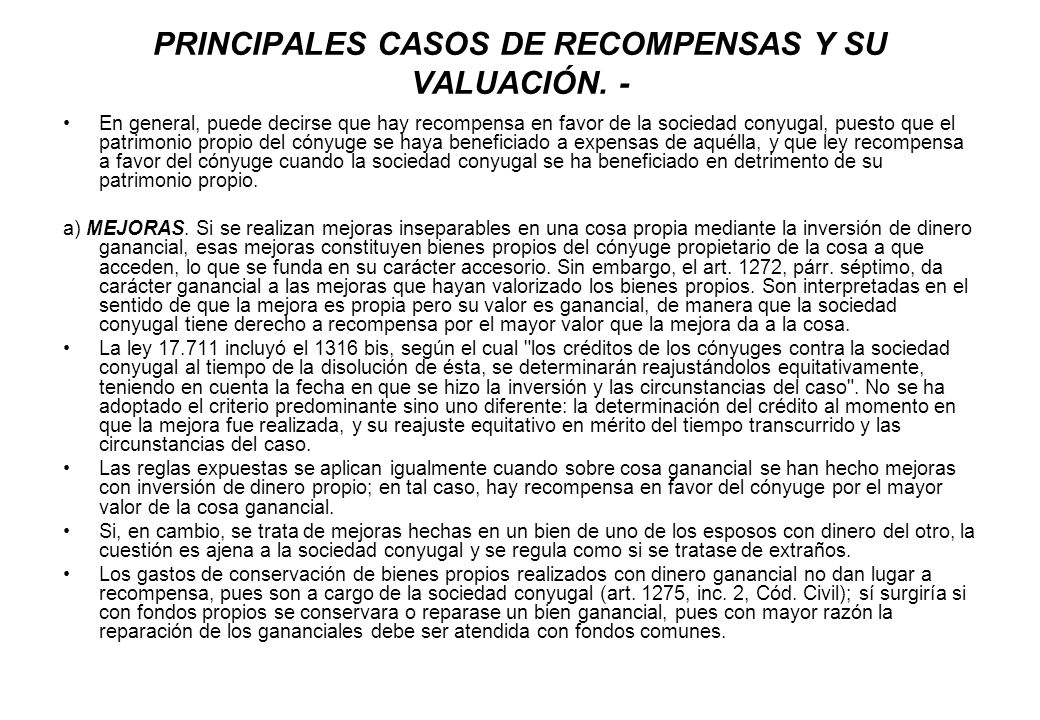 PRINCIPALES CASOS DE RECOMPENSAS Y SU VALUACIÓN. -

• En general, puede decirse que hay recompensa en favor de la sociedad conyugal, puesto que el patrimonio propio del cónyuge se haya beneficiado a expensas de aquélla, y que ley recompensa a favor del cónyuge cuando la sociedad conyugal se ha beneficiado en detrimento de su patrimonio propio.

a) MEJORAS. Si se realizan mejoras inseparables en una cosa propia mediante la inversión de dinero ganancial, esas mejoras constituyen bienes propios del cónyuge propietario de la cosa a que acceden, lo que se funda en su carácter accesorio. Sin embargo, el art. 1272, párr. séptimo, da carácter ganancial a las mejoras que hayan valorizado los bienes propios. Son interpretadas en el sentido de que la mejora es propia pero su valor es ganancial, de manera que la sociedad conyugal tiene derecho a recompensa por el mayor valor que la mejora da a la cosa.

• La ley 17.711 incluyó el 1316 bis, según el cual "los créditos de los cónyuges contra la sociedad conyugal al tiempo de la disolución de ésta, se determinarán reajustándolos equitativamente, teniendo en cuenta la fecha en que se hizo la inversión y las circunstancias del caso". No se ha adoptado el criterio predominante sino uno diferente: la determinación del crédito al momento en que la mejora fue realizada, y su reajuste equitativo en mérito del tiempo transcurrido y las circunstancias del caso.

• Las reglas expuestas se aplican igualmente cuando sobre cosa ganancial se han hecho mejoras con inversión de dinero propio; en tal caso, hay recompensa en favor del cónyuge por el mayor valor de la cosa ganancial.

• Si, en cambio, se trata de mejoras hechas en un bien de uno de los esposos con dinero del otro, la cuestión es ajena a la sociedad conyugal y se regula como si se tratase de extraños.

• Los gastos de conservación de bienes propios realizados con dinero ganancial no dan lugar a recompensa, pues son a cargo de la sociedad conyugal (art. 1275, inc. 2, Cód. Civil); sí surgiría si con fondos propios se conservara o reparase un bien ganancial, pues con mayor razón la reparación de los gananciales debe ser atendida con fondos comunes.